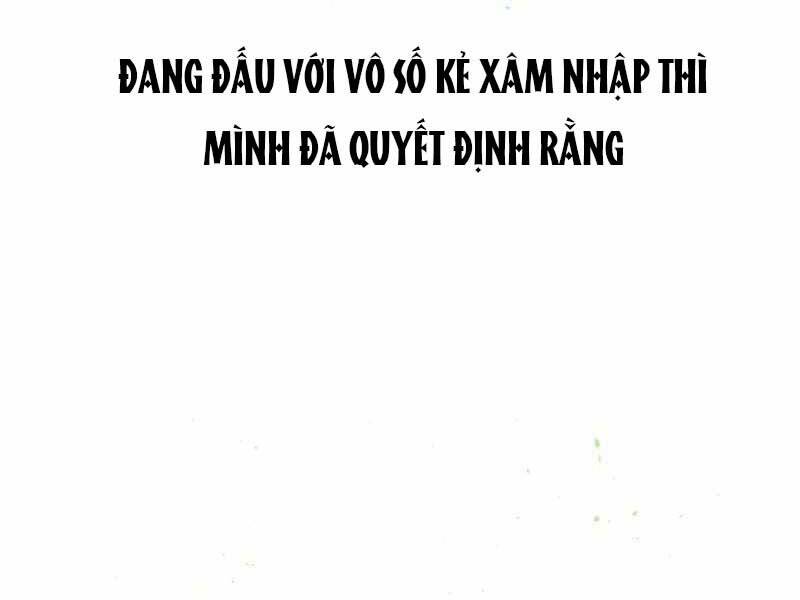 ĐANG ĐẤU VỚI VÔ SỐ KẺ XÂM NHẬP THÌ MÌNH ĐÃ QUYẾT ĐỊNH RẰNG